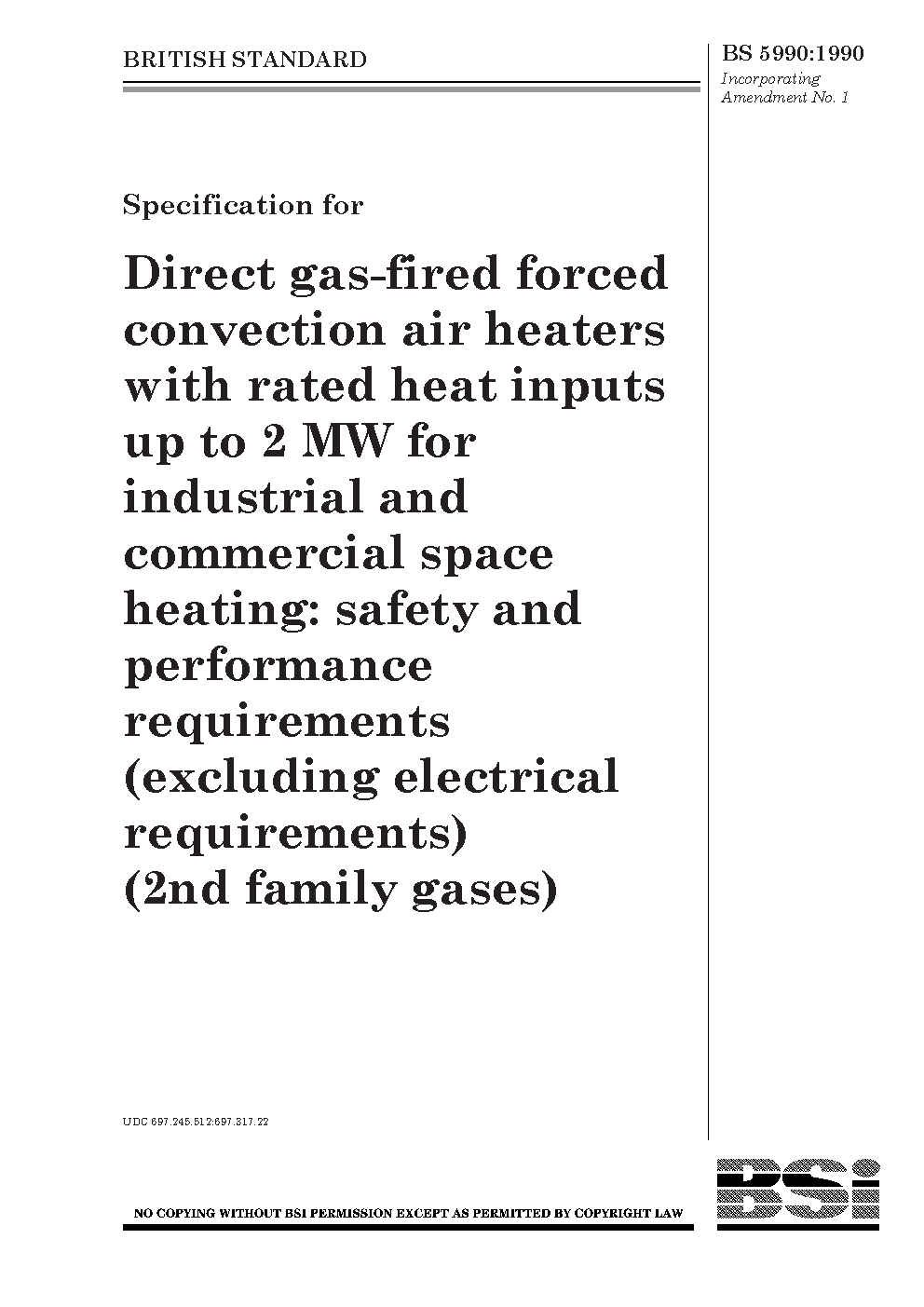 BRITISH STANDARD

BS 5990:1990
Incorporating
Amendment No. 1

Specification for

Direct gas-fired forced convection air heaters with rated heat inputs up to 2 MW for industrial and commercial space heating: safety and performance requirements (excluding electrical requirements) (2nd family gases)

UDC 697.245.512:697.317.22

NO COPYING WITHOUT BSI PERMISSION EXCEPT AS PERMITTED BY COPYRIGHT LAW

BSi